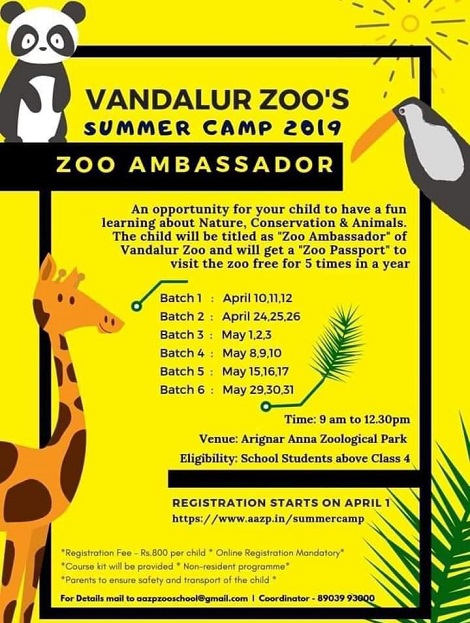 VANDALUR ZOO'S
SUMMER CAMP 2019

ZOO AMBASSADOR

An opportunity for your child to have a fun learning about Nature, Conservation & Animals. The child will be titled as "Zoo Ambassador" of Vandalur Zoo and will get a "Zoo Passport" to visit the zoo free for 5 times in a year

Batch 1 : April 10,11,12
Batch 2 : April 24,25,26
Batch 3 : May 1,2,3
Batch 4 : May 8,9,10
Batch 5 : May 15,16,17
Batch 6 : May 29,30,31

Time: 9 am to 12.30pm
Venue: Arignar Anna Zoological Park
Eligibility: School Students above Class 4

REGISTRATION STARTS ON APRIL 1
https://www.aazp.in/summercamp

*Registration Fee - Rs.800 per child * Online Registration Mandatory*
*Course kit will be provided * Non-resident programme*
*Parents to ensure safety and transport of the child *

For Details mail to aazpzooschool@gmail.com | Coordinator - 89039 93000